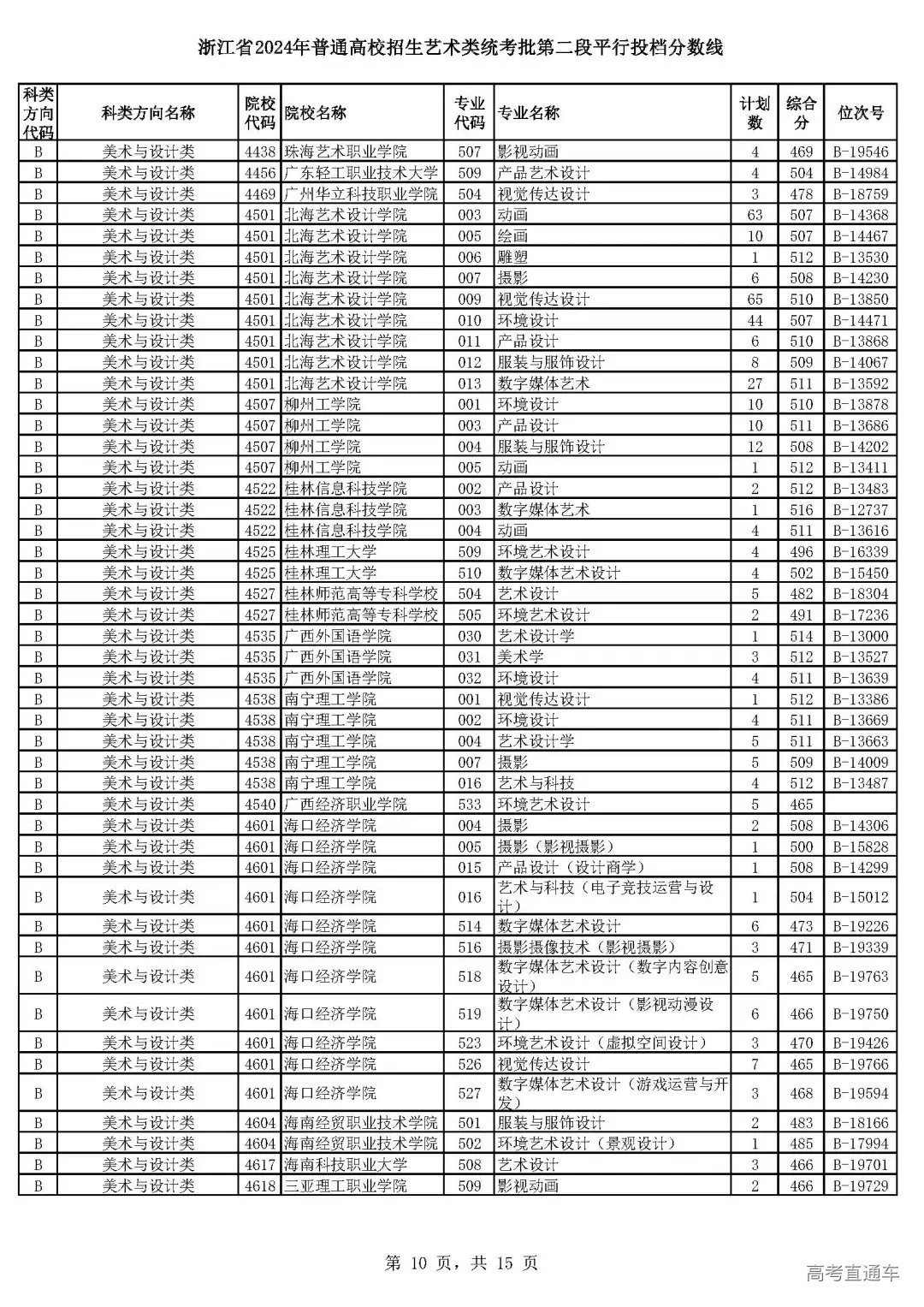 浙江省2024年普通高校招生艺术类统考批第二段平行投档分数线

| 科类方向代码 | 科类方向名称 | 院校代码 | 院校名称 | 专业代码 | 专业名称 | 计划数 | 综合分 | 位次号 |
|---|---|---|---|---|---|---|---|---|
| B | 美术与设计类 | 4438 | 珠海艺术职业学院 | 507 | 影视动画 | 4 | 469 | B-19546 |
| B | 美术与设计类 | 4456 | 广东轻工职业技术大学 | 509 | 产品艺术设计 | 4 | 504 | B-14984 |
| B | 美术与设计类 | 4469 | 广州华立科技职业学院 | 504 | 视觉传达设计 | 3 | 478 | B-18759 |
| B | 美术与设计类 | 4501 | 北海艺术设计学院 | 003 | 动画 | 63 | 507 | B-14368 |
| B | 美术与设计类 | 4501 | 北海艺术设计学院 | 005 | 绘画 | 10 | 507 | B-14467 |
| B | 美术与设计类 | 4501 | 北海艺术设计学院 | 006 | 雕塑 | 1 | 512 | B-13530 |
| B | 美术与设计类 | 4501 | 北海艺术设计学院 | 007 | 摄影 | 6 | 508 | B-14230 |
| B | 美术与设计类 | 4501 | 北海艺术设计学院 | 009 | 视觉传达设计 | 65 | 510 | B-13850 |
| B | 美术与设计类 | 4501 | 北海艺术设计学院 | 010 | 环境设计 | 44 | 507 | B-14471 |
| B | 美术与设计类 | 4501 | 北海艺术设计学院 | 011 | 产品设计 | 6 | 510 | B-13868 |
| B | 美术与设计类 | 4501 | 北海艺术设计学院 | 012 | 服装与服饰设计 | 8 | 509 | B-14067 |
| B | 美术与设计类 | 4501 | 北海艺术设计学院 | 013 | 数字媒体艺术 | 27 | 511 | B-13592 |
| B | 美术与设计类 | 4507 | 柳州工学院 | 001 | 环境设计 | 10 | 510 | B-13878 |
| B | 美术与设计类 | 4507 | 柳州工学院 | 003 | 产品设计 | 10 | 511 | B-13686 |
| B | 美术与设计类 | 4507 | 柳州工学院 | 004 | 服装与服饰设计 | 12 | 508 | B-14202 |
| B | 美术与设计类 | 4507 | 柳州工学院 | 005 | 动画 | 1 | 512 | B-13411 |
| B | 美术与设计类 | 4522 | 桂林信息科技学院 | 002 | 产品设计 | 2 | 512 | B-13483 |
| B | 美术与设计类 | 4522 | 桂林信息科技学院 | 003 | 数字媒体艺术 | 1 | 516 | B-12737 |
| B | 美术与设计类 | 4522 | 桂林信息科技学院 | 004 | 动画 | 4 | 511 | B-13616 |
| B | 美术与设计类 | 4525 | 桂林理工大学 | 509 | 环境艺术设计 | 4 | 496 | B-16339 |
| B | 美术与设计类 | 4525 | 桂林理工大学 | 510 | 数字媒体艺术设计 | 4 | 502 | B-15450 |
| B | 美术与设计类 | 4527 | 桂林师范高等专科学校 | 504 | 艺术设计 | 5 | 482 | B-18304 |
| B | 美术与设计类 | 4527 | 桂林师范高等专科学校 | 505 | 环境艺术设计 | 2 | 491 | B-17236 |
| B | 美术与设计类 | 4535 | 广西外国语学院 | 030 | 艺术设计学 | 1 | 514 | B-13000 |
| B | 美术与设计类 | 4535 | 广西外国语学院 | 031 | 美术学 | 3 | 512 | B-13527 |
| B | 美术与设计类 | 4535 | 广西外国语学院 | 032 | 环境设计 | 4 | 511 | B-13639 |
| B | 美术与设计类 | 4538 | 南宁理工学院 | 001 | 视觉传达设计 | 1 | 512 | B-13386 |
| B | 美术与设计类 | 4538 | 南宁理工学院 | 002 | 环境设计 | 4 | 511 | B-13669 |
| B | 美术与设计类 | 4538 | 南宁理工学院 | 004 | 艺术设计学 | 5 | 511 | B-13663 |
| B | 美术与设计类 | 4538 | 南宁理工学院 | 007 | 摄影 | 5 | 509 | B-14009 |
| B | 美术与设计类 | 4538 | 南宁理工学院 | 016 | 艺术与科技 | 4 | 512 | B-13487 |
| B | 美术与设计类 | 4540 | 广西经济职业学院 | 533 | 环境艺术设计 | 5 | 465 | |
| B | 美术与设计类 | 4601 | 海口经济学院 | 004 | 摄影 | 2 | 508 | B-14306 |
| B | 美术与设计类 | 4601 | 海口经济学院 | 005 | 摄影（影视摄影） | 1 | 500 | B-15828 |
| B | 美术与设计类 | 4601 | 海口经济学院 | 015 | 产品设计（设计商学） | 1 | 508 | B-14299 |
| B | 美术与设计类 | 4601 | 海口经济学院 | 016 | 艺术与科技（电子竞技运营与设计） | 1 | 504 | B-15012 |
| B | 美术与设计类 | 4601 | 海口经济学院 | 514 | 数字媒体艺术设计 | 6 | 473 | B-19226 |
| B | 美术与设计类 | 4601 | 海口经济学院 | 516 | 摄影摄像技术（影视摄影） | 3 | 471 | B-19339 |
| B | 美术与设计类 | 4601 | 海口经济学院 | 518 | 数字媒体艺术设计（数字内容创意设计） | 5 | 465 | B-19763 |
| B | 美术与设计类 | 4601 | 海口经济学院 | 519 | 数字媒体艺术设计（影视动漫设计） | 6 | 466 | B-19750 |
| B | 美术与设计类 | 4601 | 海口经济学院 | 523 | 环境艺术设计（虚拟空间设计） | 3 | 470 | B-19426 |
| B | 美术与设计类 | 4601 | 海口经济学院 | 526 | 视觉传达设计 | 7 | 465 | B-19766 |
| B | 美术与设计类 | 4601 | 海口经济学院 | 527 | 数字媒体艺术设计（游戏运营与开发） | 3 | 468 | B-19594 |
| B | 美术与设计类 | 4604 | 海南经贸职业技术学院 | 501 | 服装与服饰设计 | 2 | 483 | B-18166 |
| B | 美术与设计类 | 4604 | 海南经贸职业技术学院 | 502 | 环境艺术设计（景观设计） | 1 | 485 | B-17994 |
| B | 美术与设计类 | 4617 | 海南科技职业大学 | 508 | 艺术设计 | 3 | 466 | B-19701 |
| B | 美术与设计类 | 4618 | 三亚理工职业学院 | 509 | 影视动画 | 2 | 466 | B-19729 |

第 10 页，共 15 页

高考直通车